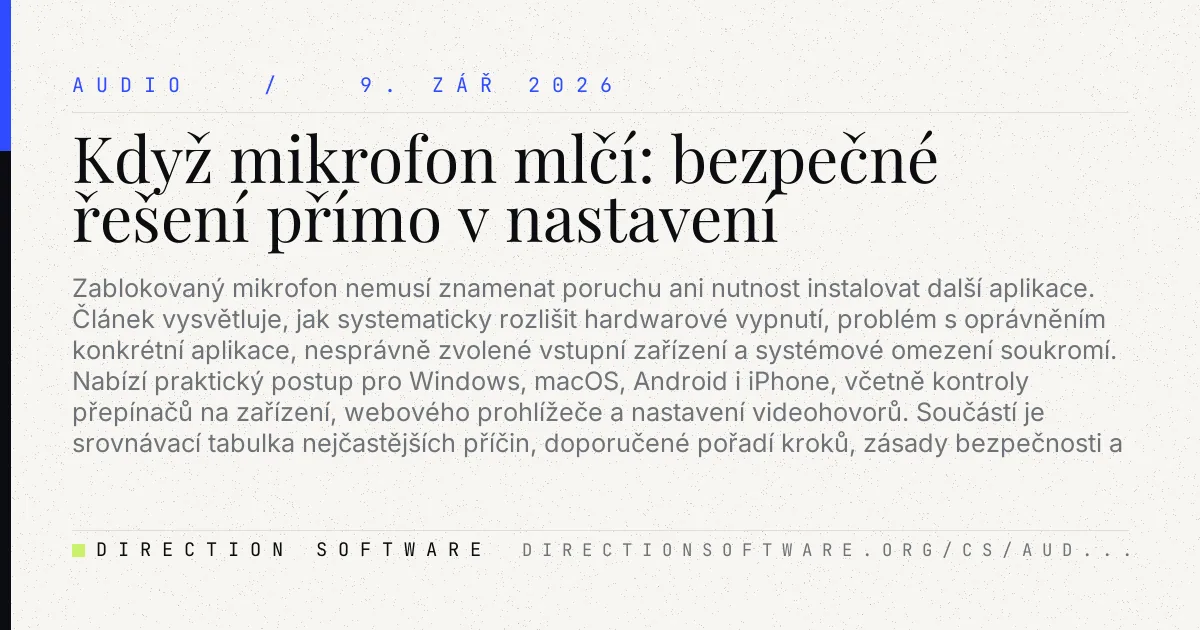 AUDIO / 9. ZÁŘ 2026

Když mikrofon mlčí: bezpečné řešení přímo v nastavení

Zablokovaný mikrofon nemusí znamenat poruchu ani nutnost instalovat další aplikace. Článek vysvětluje, jak systematicky rozlišit hardwarové vypnutí, problém s oprávněním konkrétní aplikace, nesprávně zvolené vstupní zařízení a systémové omezení soukromí. Nabízí praktický postup pro Windows, macOS, Android i iPhone, včetně kontroly přepínačů na zařízení, webového prohlížeče a nastavení videohovorů. Součástí je srovnávací tabulka nejčastějších příčin, doporučené pořadí kroků, zásady bezpečnosti a

DIRECTION SOFTWARE DIRECTIONSOFTWARE.ORG/CS/AUD...